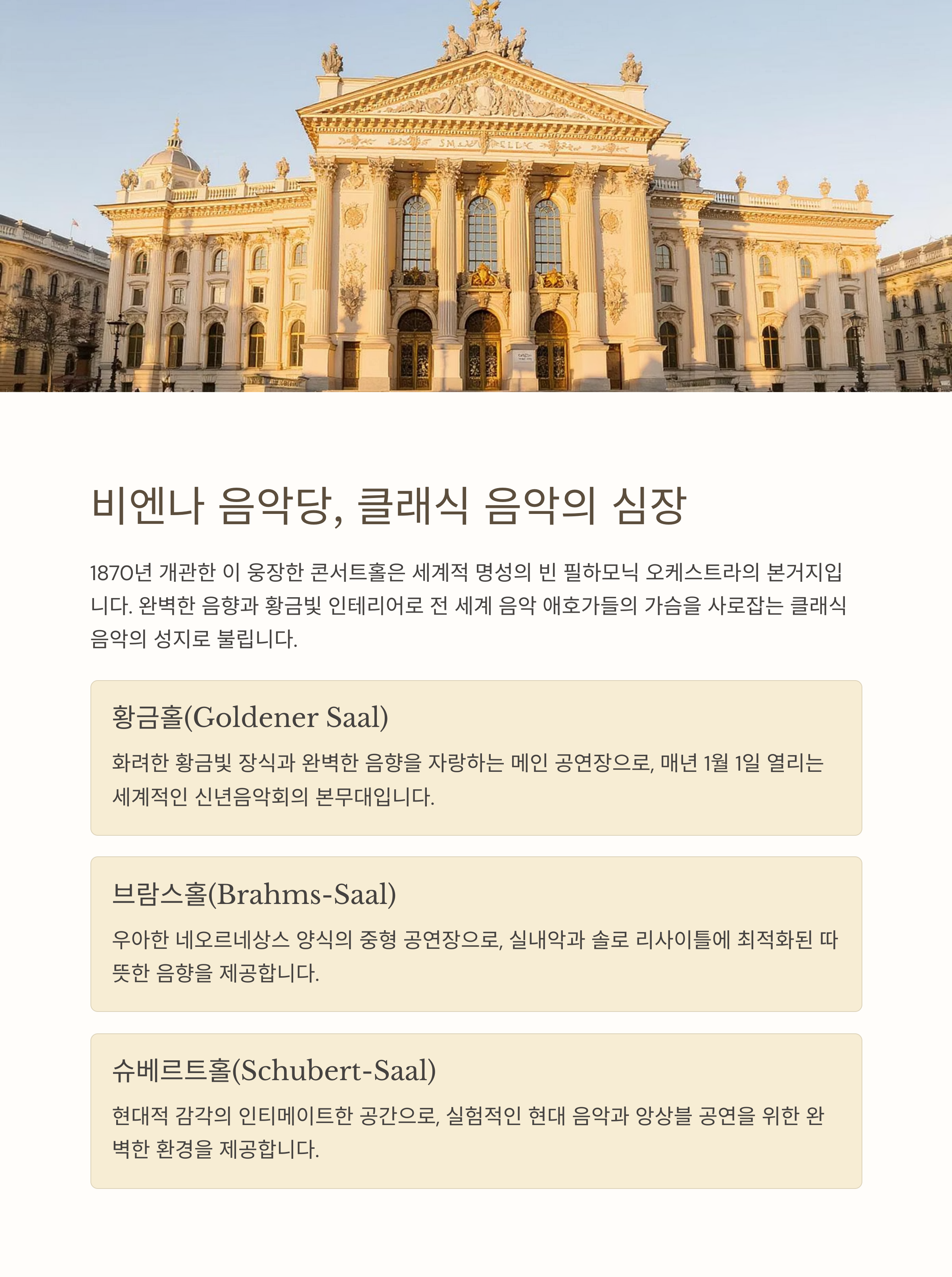 비엔나 음악당, 클래식 음악의 심장

1870년 개관한 이 웅장한 콘서트홀은 세계적 명성의 빈 필하모닉 오케스트라의 본거지입니다. 완벽한 음향과 황금빛 인테리어로 전 세계 음악 애호가들의 가슴을 사로잡는 클래식 음악의 성지로 불립니다.

황금홀(Goldener Saal)

화려한 황금빛 장식과 완벽한 음향을 자랑하는 메인 공연장으로, 매년 1월 1일 열리는 세계적인 신년음악회의 본무대입니다.

브람스홀(Brahms-Saal)

우아한 네오르네상스 양식의 중형 공연장으로, 실내악과 솔로 리사이틀에 최적화된 따뜻한 음향을 제공합니다.

슈베르트홀(Schubert-Saal)

현대적 감각의 인티메이트한 공간으로, 실험적인 현대 음악과 앙상블 공연을 위한 완벽한 환경을 제공합니다.